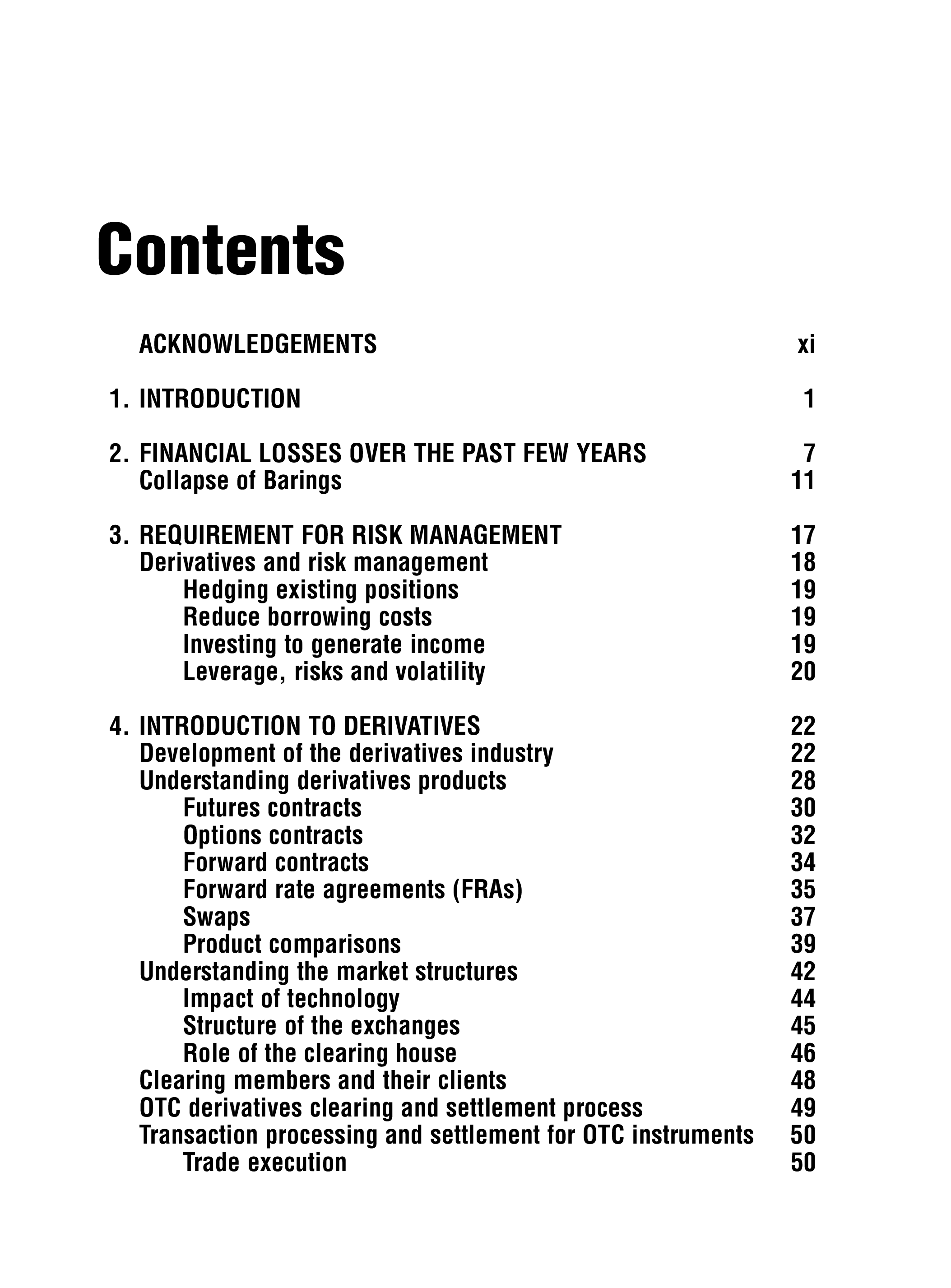 Contents

ACKNOWLEDGEMENTS xi

1. INTRODUCTION 1

2. FINANCIAL LOSSES OVER THE PAST FEW YEARS 7
Collapse of Barings 11

3. REQUIREMENT FOR RISK MANAGEMENT 17
Derivatives and risk management 18
Hedging existing positions 19
Reduce borrowing costs 19
Investing to generate income 19
Leverage, risks and volatility 20

4. INTRODUCTION TO DERIVATIVES 22
Development of the derivatives industry 22
Understanding derivatives products 28
Futures contracts 30
Options contracts 32
Forward contracts 34
Forward rate agreements (FRAs) 35
Swaps 37
Product comparisons 39
Understanding the market structures 42
Impact of technology 44
Structure of the exchanges 45
Role of the clearing house 46
Clearing members and their clients 48
OTC derivatives clearing and settlement process 49
Transaction processing and settlement for OTC instruments 50
Trade execution 50